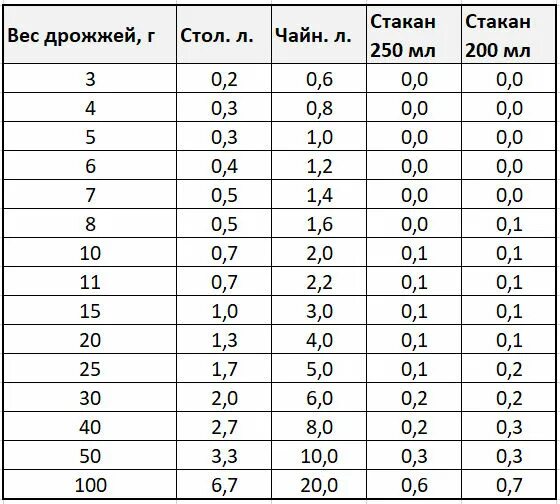 | Вес дрожжей, г | Стол. л. | Чайн. л. | Стакан 250 мл | Стакан 200 мл |
|---|---|---|---|---|
| 3 | 0,2 | 0,6 | 0,0 | 0,0 |
| 4 | 0,3 | 0,8 | 0,0 | 0,0 |
| 5 | 0,3 | 1,0 | 0,0 | 0,0 |
| 6 | 0,4 | 1,2 | 0,0 | 0,0 |
| 7 | 0,5 | 1,4 | 0,0 | 0,0 |
| 8 | 0,5 | 1,6 | 0,0 | 0,1 |
| 10 | 0,7 | 2,0 | 0,1 | 0,1 |
| 11 | 0,7 | 2,2 | 0,1 | 0,1 |
| 15 | 1,0 | 3,0 | 0,1 | 0,1 |
| 20 | 1,3 | 4,0 | 0,1 | 0,1 |
| 25 | 1,7 | 5,0 | 0,1 | 0,2 |
| 30 | 2,0 | 6,0 | 0,2 | 0,2 |
| 40 | 2,7 | 8,0 | 0,2 | 0,3 |
| 50 | 3,3 | 10,0 | 0,3 | 0,3 |
| 100 | 6,7 | 20,0 | 0,6 | 0,7 |